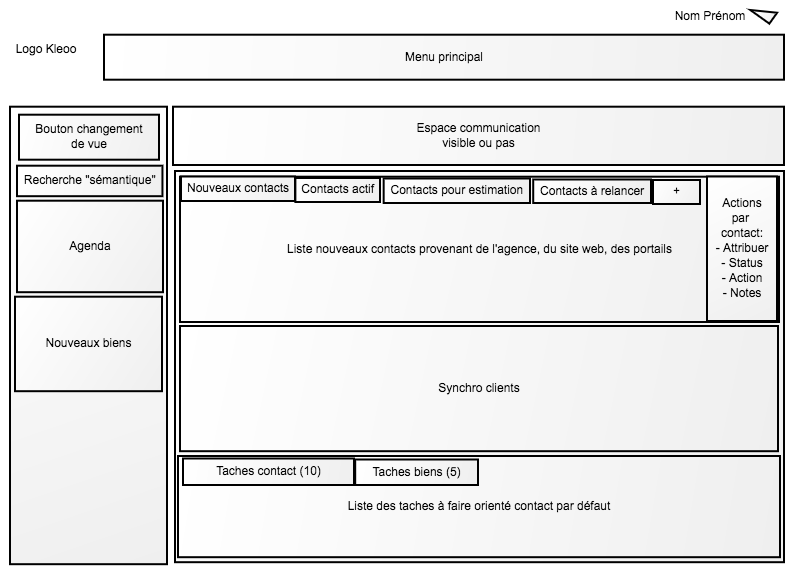 Nom Prénom

Logo Kleoo

Menu principal

Bouton changement de vue

Recherche "sémantique"

Agenda

Nouveaux biens

Espace communication visible ou pas

Nouveaux contacts

Contacts actif

Contacts pour estimation

Contacts à relancer

+

Liste nouveaux contacts provenant de l'agence, du site web, des portails

Actions par contact:
- Attribuer
- Status
- Action
- Notes

Synchro clients

Taches contact (10)

Taches biens (5)

Liste des taches à faire orienté contact par défaut